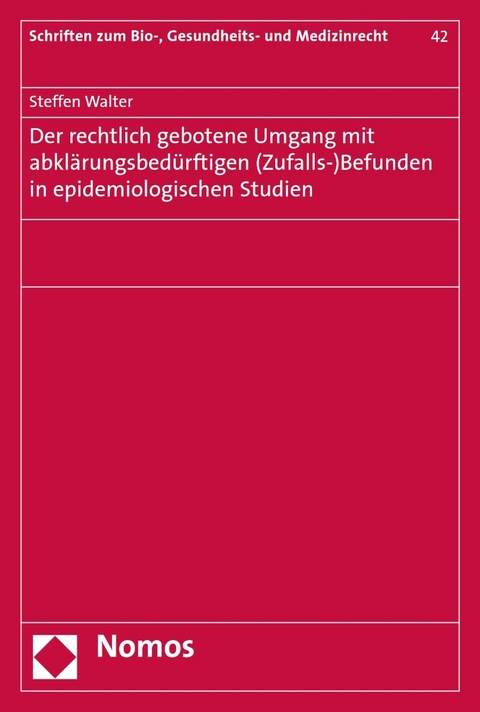 Schriften zum Bio-, Gesundheits- und Medizinrecht 42

Steffen Walter

Der rechtlich gebotene Umgang mit abklärungsbedürftigen (Zufalls-)Befunden in epidemiologischen Studien

Nomos